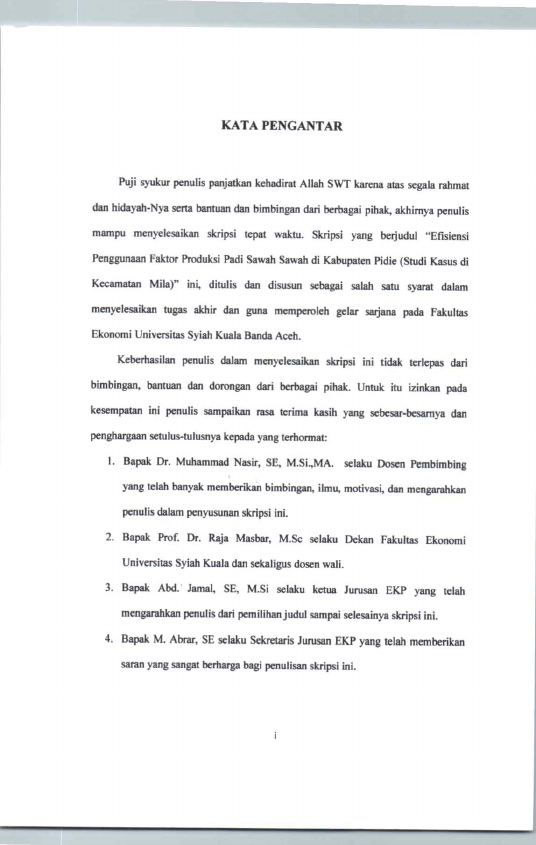 KATA PENGANTAR

Puji syukur penulis panjatkan kehadirat Allah SWT karena atas segala rahmat dan hidayah-Nya serta bantuan dan bimbingan dari berbagai pihak, akhirnya penulis mampu menyelesaikan skripsi tepat waktu. Skripsi yang berjudul "Efisiensi Penggunaan Faktor Produksi Padi Sawah Sawah di Kabupaten Pidie (Studi Kasus di Kecamatan Mila)" ini, ditulis dan disusun sebagai salah satu syarat dalam menyelesaikan tugas akhir dan guna memperoleh gelar sarjana pada Fakultas Ekonomi Universitas Syiah Kuala Banda Aceh.

Keberhasilan penulis dalam menyelesaikan skripsi ini tidak terlepas dari bimbingan, bantuan dan dorongan dari berbagai pihak. Untuk itu izinkan pada kesempatan ini penulis sampaikan rasa terima kasih yang sebesar-besarnya dan penghargaan setulus-tulusnya kepada yang terhormat:

1. Bapak Dr. Muhammad Nasir, SE, M.Si.,MA. selaku Dosen Pembimbing yang telah banyak memberikan bimbingan, ilmu, motivasi, dan mengarahkan penulis dalam penyusunan skripsi ini.
2. Bapak Prof. Dr. Raja Masbar, M.Sc selaku Dekan Fakultas Ekonomi Universitas Syiah Kuala dan sekaligus dosen wali.
3. Bapak Abd. Jamal, SE, M.Si selaku ketua Jurusan EKP yang telah mengarahkan penulis dari pemilihan judul sampai selesainya skripsi ini.
4. Bapak M. Abrar, SE selaku Sekretaris Jurusan EKP yang telah memberikan saran yang sangat berharga bagi penulisan skripsi ini.

i